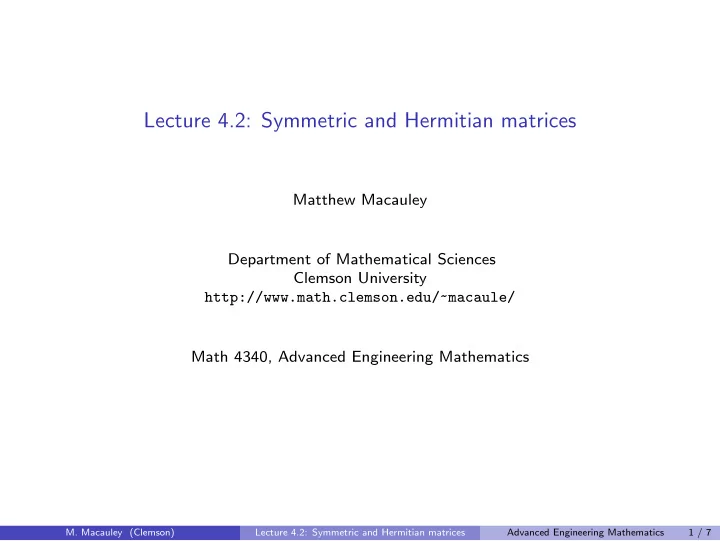 Lecture 4.2: Symmetric and Hermitian matrices

Matthew Macauley

Department of Mathematical Sciences
Clemson University
http://www.math.clemson.edu/~macaule/

Math 4340, Advanced Engineering Mathematics

M. Macauley (Clemson) Lecture 4.2: Symmetric and Hermitian matrices Advanced Engineering Mathematics 1 / 7